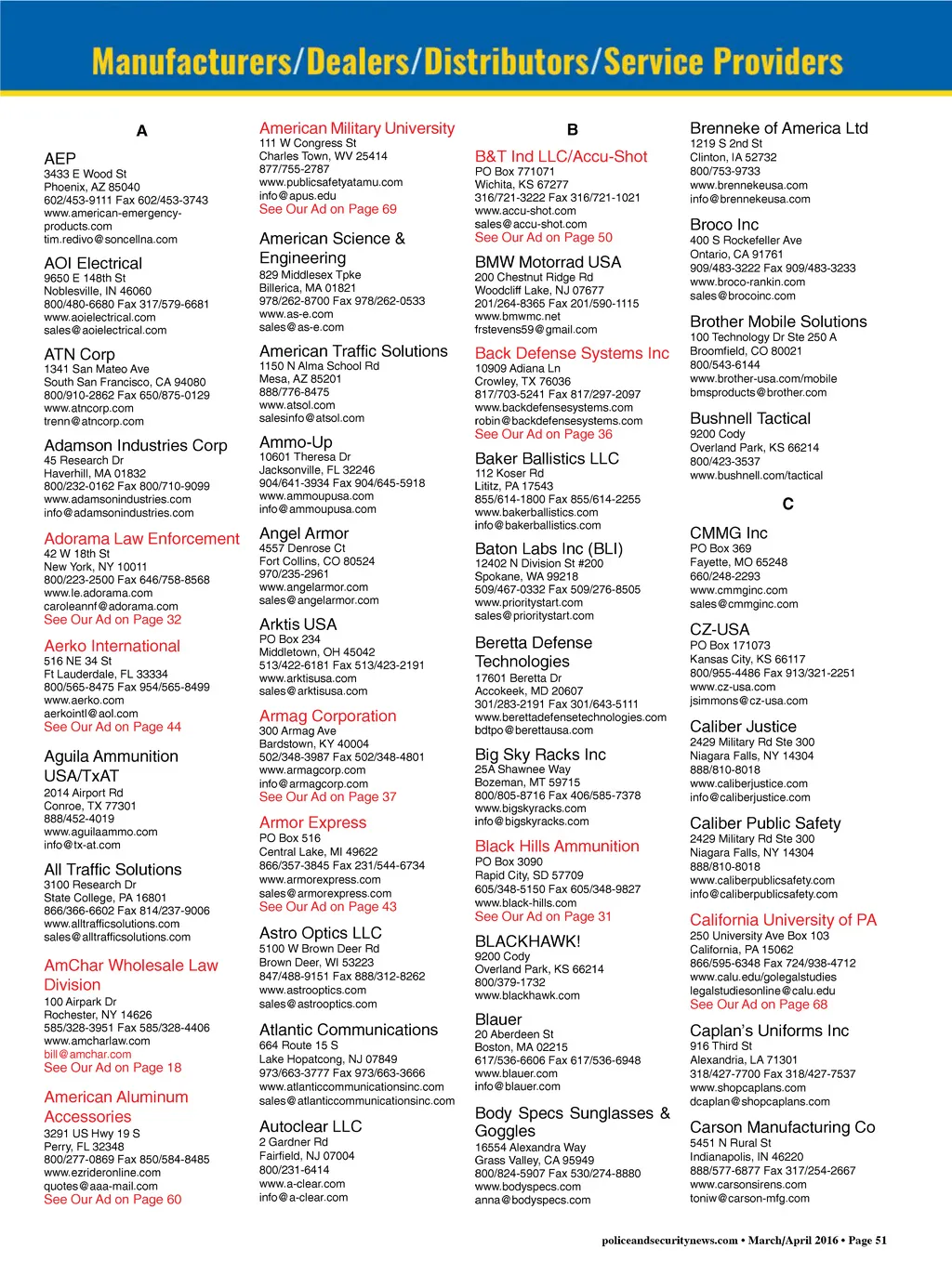 Manufacturers/Dealers/Distributors/Service Providers

A

AEP
3433 E Wood St
Phoenix, AZ 85040
602/453-9111 Fax 602/453-3743
www.american-emergency-products.com
tim.redivo@soncellna.com

AOI Electrical
9650 E 148th St
Noblesville, IN 46060
800/480-6680 Fax 317/579-6681
www.aoielectrical.com
sales@aoielectrical.com

ATN Corp
1341 San Mateo Ave
South San Francisco, CA 94080
800/910-2862 Fax 650/875-0129
www.atncorp.com
trenn@atncorp.com

Adamson Industries Corp
45 Research Dr
Haverhill, MA 01832
800/232-0162 Fax 800/710-9099
www.adamsonindustries.com
info@adamsonindustries.com

Adorama Law Enforcement
42 W 18th St
New York, NY 10011
800/223-2500 Fax 646/758-8568
www.le.adorama.com
caroleannf@adorama.com
See Our Ad on Page 32

Aerko International
516 NE 34 St
Ft Lauderdale, FL 33334
800/565-8475 Fax 954/565-8499
www.aerko.com
aerkointl@aol.com
See Our Ad on Page 44

Aguila Ammunition USA/TxAT
2014 Airport Rd
Conroe, TX 77301
888/452-4019
www.aguilaammo.com
info@tx-at.com

All Traffic Solutions
3100 Research Dr
State College, PA 16801
866/366-6602 Fax 814/237-9006
www.alltrafficsolutions.com
sales@alltrafficsolutions.com

AmChar Wholesale Law Division
100 Airpark Dr
Rochester, NY 14626
585/328-3951 Fax 585/328-4406
www.amcharlaw.com
bill@amchar.com
See Our Ad on Page 18

American Aluminum Accessories
3291 US Hwy 19 S
Perry, FL 32348
800/277-0869 Fax 850/584-8485
www.ezrideronline.com
quotes@aaa-mail.com
See Our Ad on Page 60

American Military University
111 W Congress St
Charles Town, WV 25414
877/755-2787
www.publicsafetyatamu.com
info@apus.edu
See Our Ad on Page 69

American Science & Engineering
829 Middlesex Tpke
Billerica, MA 01821
978/262-8700 Fax 978/262-0533
www.as-e.com
sales@as-e.com

American Traffic Solutions
1150 N Alma School Rd
Mesa, AZ 85201
888/776-8475
www.atsol.com
salesinfo@atsol.com

Ammo-Up
10601 Theresa Dr
Jacksonville, FL 32246
904/641-3934 Fax 904/645-5918
www.ammoupusa.com
info@ammoupusa.com

Angel Armor
4557 Denrose Ct
Fort Collins, CO 80524
970/235-2961
www.angelarmor.com
sales@angelarmor.com

Arktis USA
PO Box 234
Middletown, OH 45042
513/422-6181 Fax 513/423-2191
www.arktisusa.com
sales@arktisusa.com

Armag Corporation
300 Armag Ave
Bardstown, KY 40004
502/348-3987 Fax 502/348-4801
www.armagcorp.com
info@armagcorp.com
See Our Ad on Page 37

Armor Express
PO Box 516
Central Lake, MI 49622
866/357-3845 Fax 231/544-6734
www.armorexpress.com
sales@armorexpress.com
See Our Ad on Page 43

Astro Optics LLC
5100 W Brown Deer Rd
Brown Deer, WI 53223
847/488-9151 Fax 888/312-8262
www.astrooptics.com
sales@astrooptics.com

Atlantic Communications
664 Route 15 S
Lake Hopatcong, NJ 07849
973/663-3777 Fax 973/663-3666
www.atlanticcommunicationsinc.com
sales@atlanticcommunicationsinc.com

Autoclear LLC
2 Gardner Rd
Fairfield, NJ 07004
800/231-6414
www.a-clear.com
info@a-clear.com

B

B&T Ind LLC/Accu-Shot
PO Box 771071
Wichita, KS 67277
316/721-3222 Fax 316/721-1021
www.accu-shot.com
sales@accu-shot.com
See Our Ad on Page 50

BMW Motorrad USA
200 Chestnut Ridge Rd
Woodcliff Lake, NJ 07677
201/264-8365 Fax 201/590-1115
www.bmwmc.net
frstevens59@gmail.com

Back Defense Systems Inc
10909 Adiana Ln
Crowley, TX 76036
817/703-5241 Fax 817/297-2097
www.backdefensesystems.com
robin@backdefensesystems.com
See Our Ad on Page 36

Baker Ballistics LLC
112 Koser Rd
Lititz, PA 17543
855/614-1800 Fax 855/614-2255
www.bakerballistics.com
info@bakerballistics.com

Baton Labs Inc (BLI)
12402 N Division St #200
Spokane, WA 99218
509/467-0332 Fax 509/276-8505
www.prioritystart.com
sales@prioritystart.com

Beretta Defense Technologies
17601 Beretta Dr
Accokeek, MD 20607
301/283-2191 Fax 301/643-5111
www.berettadefensetechnologies.com
bdtpo@berettausa.com

Big Sky Racks Inc
25A Shawnee Way
Bozeman, MT 59715
800/805-8716 Fax 406/585-7378
www.bigskyracks.com
info@bigskyracks.com

Black Hills Ammunition
PO Box 3090
Rapid City, SD 57709
605/348-5150 Fax 605/348-9827
www.black-hills.com
See Our Ad on Page 31

BLACKHAWK!
9200 Cody
Overland Park, KS 66214
800/379-1732
www.blackhawk.com

Blauer
20 Aberdeen St
Boston, MA 02215
617/536-6606 Fax 617/536-6948
www.blauer.com
info@blauer.com

Body Specs Sunglasses & Goggles
16554 Alexandra Way
Grass Valley, CA 95949
800/824-5907 Fax 530/274-8880
www.bodyspecs.com
anna@bodyspecs.com

Brenneke of America Ltd
1219 S 2nd St
Clinton, IA 52732
800/753-9733
www.brennekeusa.com
info@brennekeusa.com

Broco Inc
400 S Rockefeller Ave
Ontario, CA 91761
909/483-3222 Fax 909/483-3233
www.broco-rankin.com
sales@brocoinc.com

Brother Mobile Solutions
100 Technology Dr Ste 250 A
Broomfield, CO 80021
800/543-6144
www.brother-usa.com/mobile
bmsproducts@brother.com

Bushnell Tactical
9200 Cody
Overland Park, KS 66214
800/423-3537
www.bushnell.com/tactical

C

CMMG Inc
PO Box 369
Fayette, MO 65248
660/248-2293
www.cmmginc.com
sales@cmmginc.com

CZ-USA
PO Box 171073
Kansas City, KS 66117
800/955-4486 Fax 913/321-2251
www.cz-usa.com
jsimmons@cz-usa.com

Caliber Justice
2429 Military Rd Ste 300
Niagara Falls, NY 14304
888/810-8018
www.caliberjustice.com
info@caliberjustice.com

Caliber Public Safety
2429 Military Rd Ste 300
Niagara Falls, NY 14304
888/810-8018
www.caliberpublicsafety.com
info@caliberpublicsafety.com

California University of PA
250 University Ave Box 103
California, PA 15062
866/595-6348 Fax 724/938-4712
www.calu.edu/golegalstudies
legalstudiesonline@calu.edu
See Our Ad on Page 68

Caplan's Uniforms Inc
916 Third St
Alexandria, LA 71301
318/427-7700 Fax 318/427-7537
www.shopcaplans.com
dcaplan@shopcaplans.com

Carson Manufacturing Co
5451 N Rural St
Indianapolis, IN 46220
888/577-6877 Fax 317/254-2667
www.carsonsirens.com
toniw@carson-mfg.com

policeandsecuritynews.com • March/April 2016 • Page 51